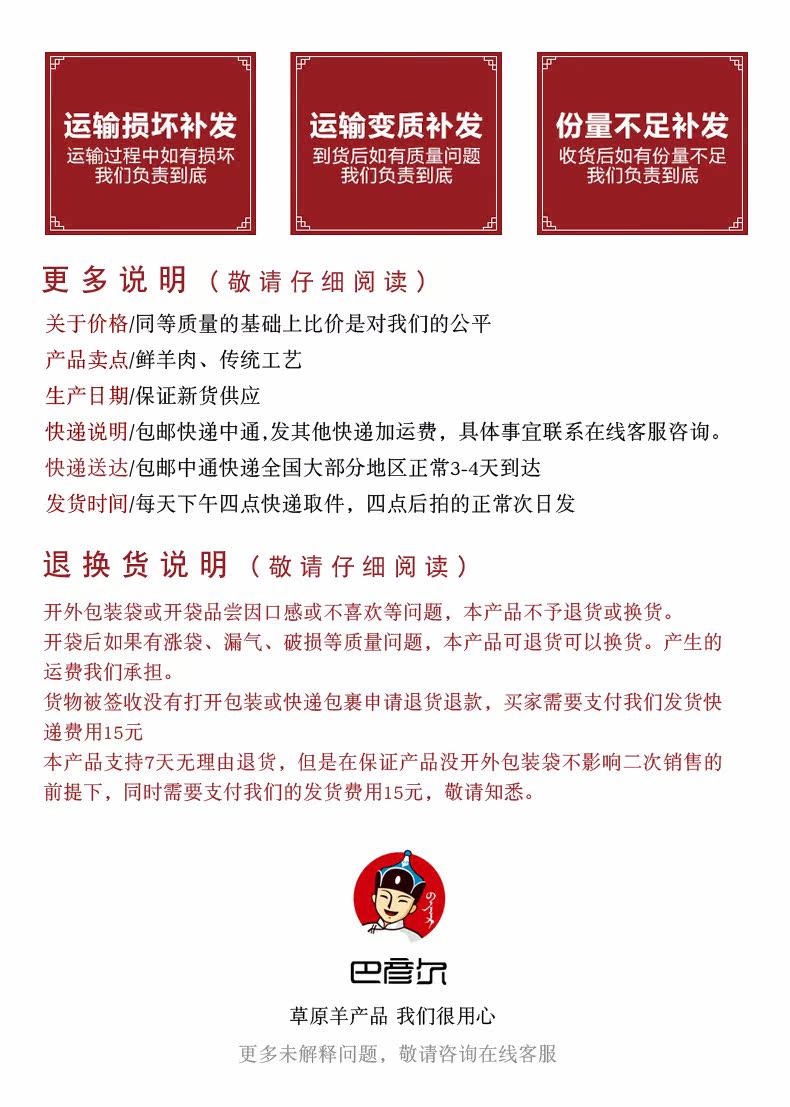 运输损坏补发
运输过程中如有损坏
我们负责到底

运输变质补发
到货后如有质量问题
我们负责到底

份量不足补发
收货后如有份量不足
我们负责到底

更多说明（敬请仔细阅读）

关于价格/同等质量的基础上比价是对我们的公平
产品卖点/鲜羊肉、传统工艺
生产日期/保证新货供应
快递说明/包邮快递中通,发其他快递加运费，具体事宜联系在线客服咨询。
快递送达/包邮中通快递全国大部分地区正常3-4天到达
发货时间/每天下午四点快递取件，四点后拍的正常次日发

退换货说明（敬请仔细阅读）

开外包装袋或开袋品尝因口感或不喜欢等问题，本产品不予退货或换货。
开袋后如果有涨袋、漏气、破损等质量问题，本产品可退货可以换货。产生的运费我们承担。
货物被签收没有打开包装或快递包裹申请退货退款，买家需要支付我们发货快递费用15元
本产品支持7天无理由退货，但是在保证产品没开外包装袋不影响二次销售的前提下，同时需要支付我们的发货费用15元，敬请知悉。

巴彦尔

草原羊产品 我们很用心
更多未解释问题，敬请咨询在线客服